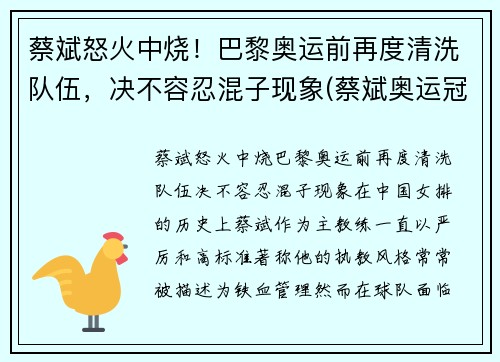 蔡斌怒火中烧！巴黎奥运前再度清洗队伍，决不容忍混子现象(蔡斌奥运冠

蔡斌怒火中烧巴黎奥运前再度清洗队伍决不容忍混子现象在中国女排的历史上蔡斌作为主教练一直以严厉和高标准著称他的执教风格常常被描述为铁血管理然而在球队面临